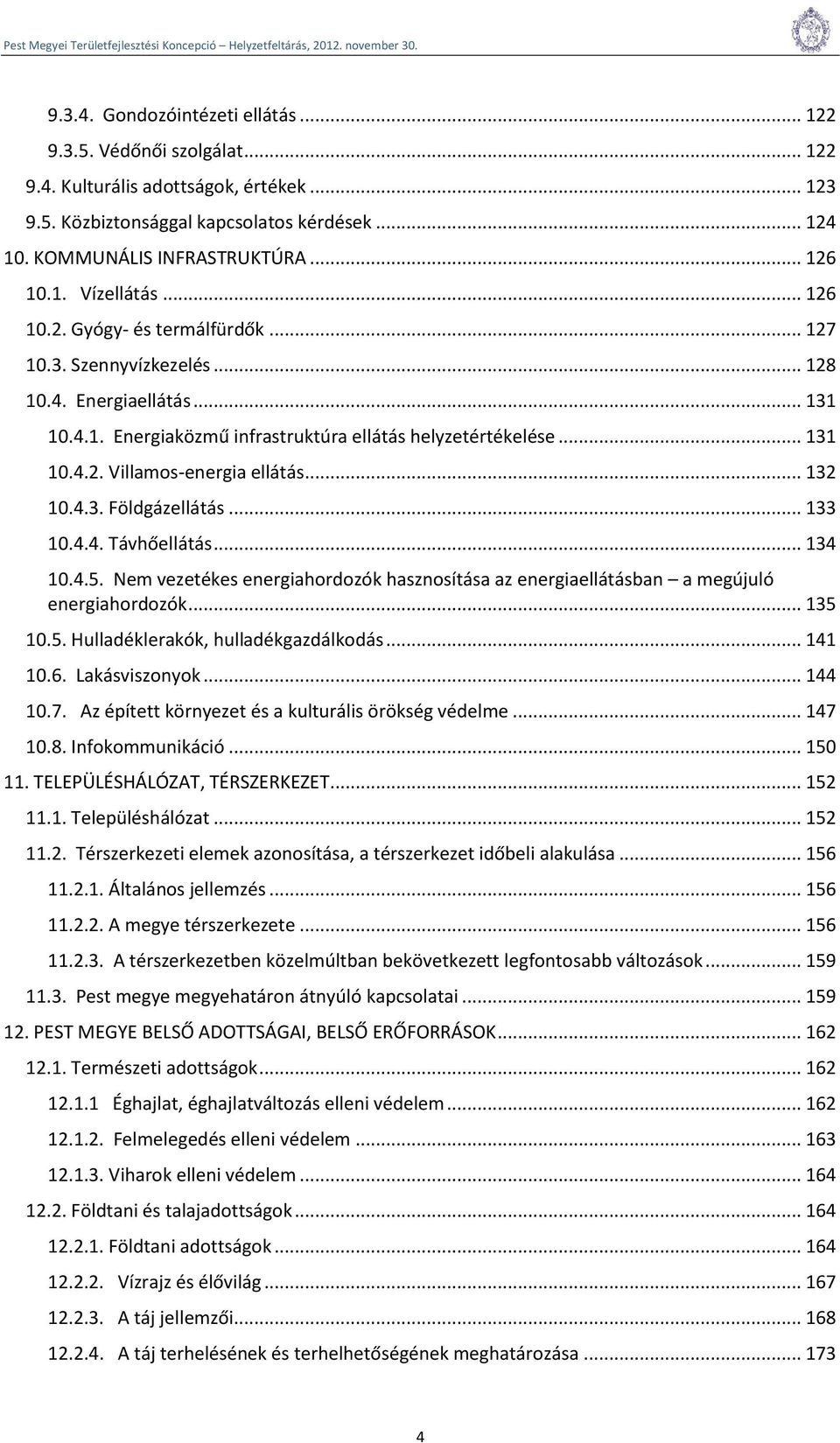 Pest Megyei Területfejlesztési Koncepció – Helyzetfeltárás, 2012. november 30.

9.3.4. Gondozóintézeti ellátás ... 122
9.3.5. Védőnői szolgálat ... 122
9.4. Kulturális adottságok, értékek ... 123
9.5. Közbiztonsággal kapcsolatos kérdések ... 124
10. KOMMUNÁLIS INFRASTRUKTÚRA ... 126
10.1. Vízellátás ... 126
10.2. Gyógy- és termálfürdők ... 127
10.3. Szennyvízkezelés ... 128
10.4. Energiaellátás ... 131
10.4.1. Energiaközmű infrastruktúra ellátás helyzetértékelése ... 131
10.4.2. Villamos-energia ellátás ... 132
10.4.3. Földgázellátás ... 133
10.4.4. Távhőellátás ... 134
10.4.5. Nem vezetékes energiahordozók hasznosítása az energiaellátásban – a megújuló energiahordozók ... 135
10.5. Hulladéklerakók, hulladékgazdálkodás ... 141
10.6. Lakásviszonyok ... 144
10.7. Az épített környezet és a kulturális örökség védelme ... 147
10.8. Infokommunikáció ... 150
11. TELEPÜLÉSHÁLÓZAT, TÉRSZERKEZET ... 152
11.1. Településhálózat ... 152
11.2. Térszerkezeti elemek azonosítása, a térszerkezet időbeli alakulása ... 156
11.2.1. Általános jellemzés ... 156
11.2.2. A megye térszerkezete ... 156
11.2.3. A térszerkezetben közelmúltban bekövetkezett legfontosabb változások ... 159
11.3. Pest megye megyehatáron átnyúló kapcsolatai ... 159
12. PEST MEGYE BELSŐ ADOTTSÁGAI, BELSŐ ERŐFORRÁSOK ... 162
12.1. Természeti adottságok ... 162
12.1.1 Éghajlat, éghajlatváltozás elleni védelem ... 162
12.1.2. Felmelegedés elleni védelem ... 163
12.1.3. Viharok elleni védelem ... 164
12.2. Földtani és talajadottságok ... 164
12.2.1. Földtani adottságok ... 164
12.2.2. Vízrajz és élővilág ... 167
12.2.3. A táj jellemzői ... 168
12.2.4. A táj terhelésének és terhelhetőségének meghatározása ... 173

4